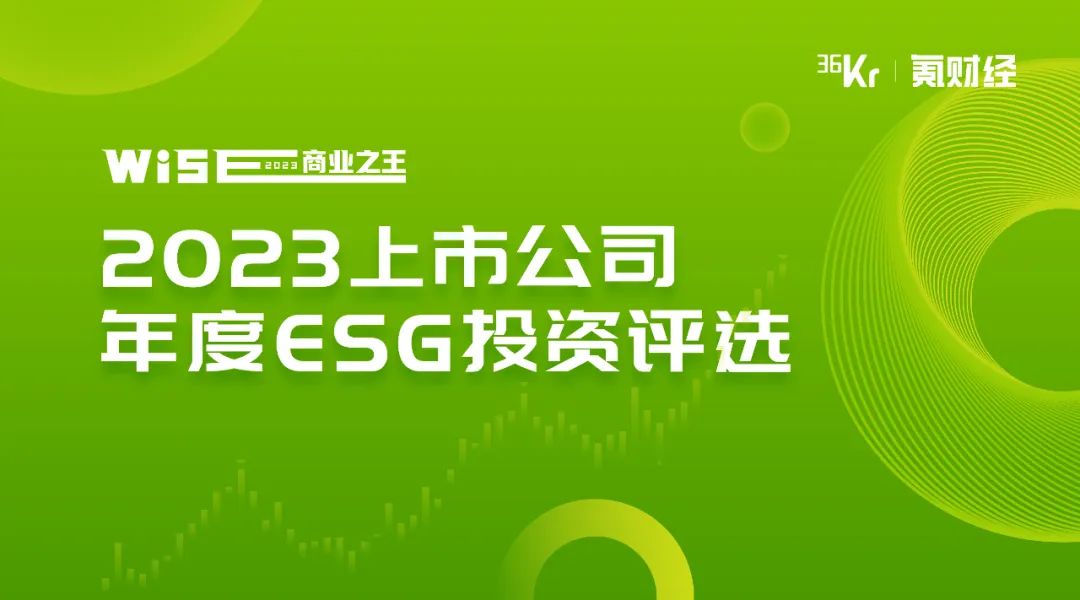 36Kr | 氪财经

WISE 2023 商业之王

2023上市公司
年度ESG投资评选